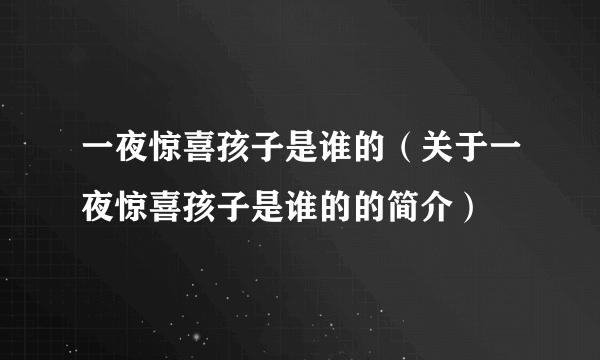 一夜惊喜孩子是谁的（关于一夜惊喜孩子是谁的的简介）